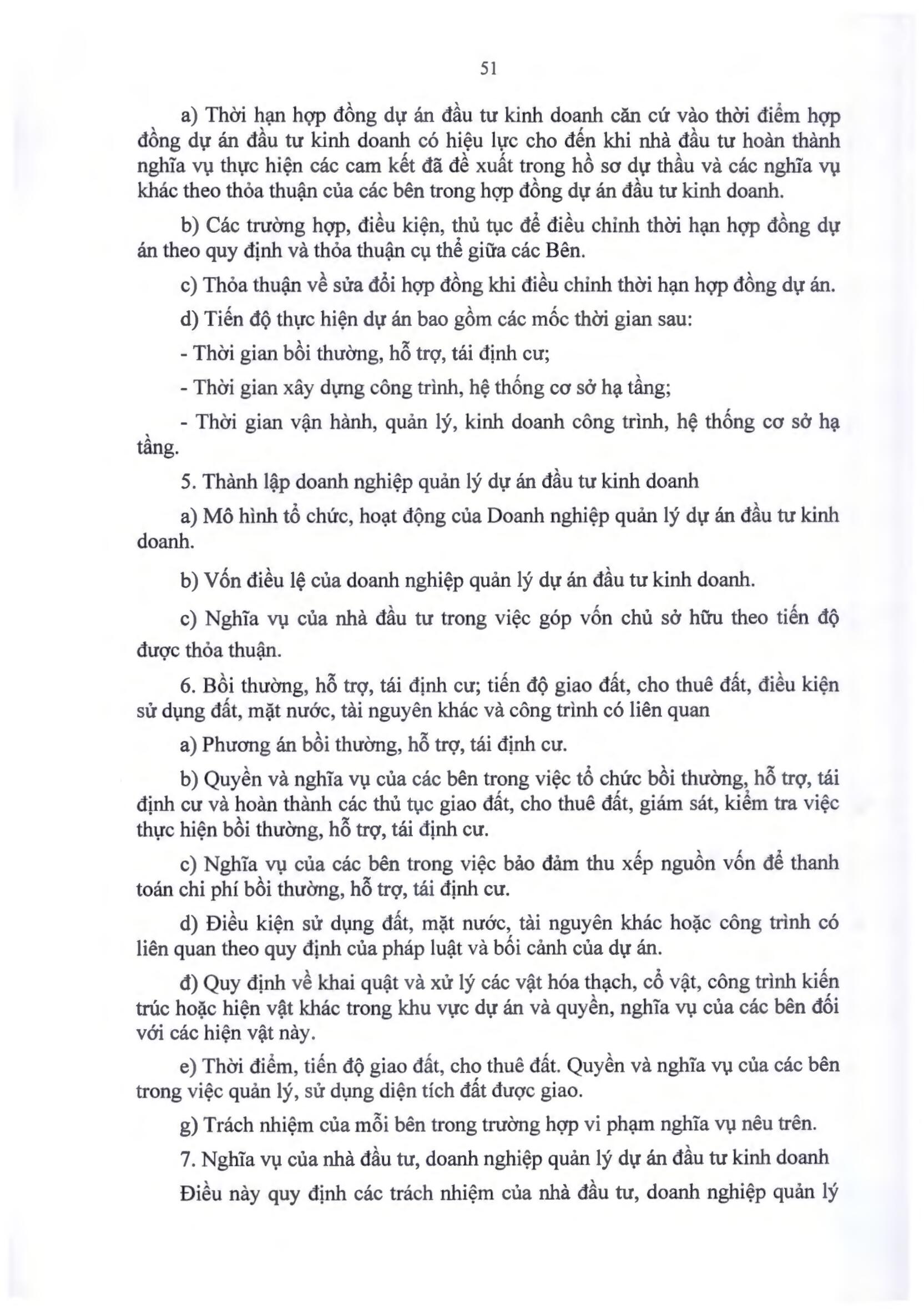 51

a) Thời hạn hợp đồng dự án đầu tư kinh doanh căn cứ vào thời điểm hợp đồng dự án đầu tư kinh doanh có hiệu lực cho đến khi nhà đầu tư hoàn thành nghĩa vụ thực hiện các cam kết đã đề xuất trong hồ sơ dự thầu và các nghĩa vụ khác theo thỏa thuận của các bên trong hợp đồng dự án đầu tư kinh doanh.

b) Các trường hợp, điều kiện, thủ tục để điều chỉnh thời hạn hợp đồng dự án theo quy định và thỏa thuận cụ thể giữa các Bên.

c) Thỏa thuận về sửa đổi hợp đồng khi điều chỉnh thời hạn hợp đồng dự án.

d) Tiến độ thực hiện dự án bao gồm các mốc thời gian sau:

- Thời gian bồi thường, hỗ trợ, tái định cư;

- Thời gian xây dựng công trình, hệ thống cơ sở hạ tầng;

- Thời gian vận hành, quản lý, kinh doanh công trình, hệ thống cơ sở hạ tầng.

5. Thành lập doanh nghiệp quản lý dự án đầu tư kinh doanh

a) Mô hình tổ chức, hoạt động của Doanh nghiệp quản lý dự án đầu tư kinh doanh.

b) Vốn điều lệ của doanh nghiệp quản lý dự án đầu tư kinh doanh.

c) Nghĩa vụ của nhà đầu tư trong việc góp vốn chủ sở hữu theo tiến độ được thỏa thuận.

6. Bồi thường, hỗ trợ, tái định cư; tiến độ giao đất, cho thuê đất, điều kiện sử dụng đất, mặt nước, tài nguyên khác và công trình có liên quan

a) Phương án bồi thường, hỗ trợ, tái định cư.

b) Quyền và nghĩa vụ của các bên trong việc tổ chức bồi thường, hỗ trợ, tái định cư và hoàn thành các thủ tục giao đất, cho thuê đất, giám sát, kiểm tra việc thực hiện bồi thường, hỗ trợ, tái định cư.

c) Nghĩa vụ của các bên trong việc bảo đảm thu xếp nguồn vốn để thanh toán chi phí bồi thường, hỗ trợ, tái định cư.

d) Điều kiện sử dụng đất, mặt nước, tài nguyên khác hoặc công trình có liên quan theo quy định của pháp luật và bối cảnh của dự án.

đ) Quy định về khai quật và xử lý các vật hóa thạch, cổ vật, công trình kiến trúc hoặc hiện vật khác trong khu vực dự án và quyền, nghĩa vụ của các bên đối với các hiện vật này.

e) Thời điểm, tiến độ giao đất, cho thuê đất. Quyền và nghĩa vụ của các bên trong việc quản lý, sử dụng diện tích đất được giao.

g) Trách nhiệm của mỗi bên trong trường hợp vi phạm nghĩa vụ nêu trên.

7. Nghĩa vụ của nhà đầu tư, doanh nghiệp quản lý dự án đầu tư kinh doanh

Điều này quy định các trách nhiệm của nhà đầu tư, doanh nghiệp quản lý